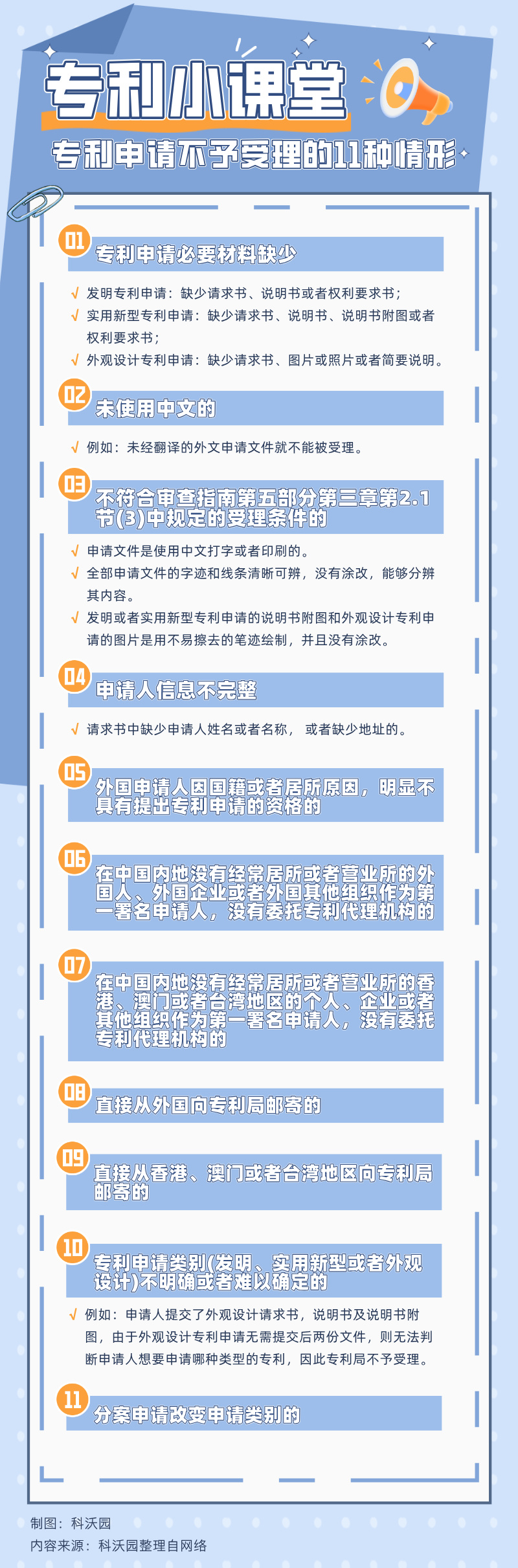 专利小课堂

专利申请不予受理的11种情形

01 专利申请必要材料缺少

√ 发明专利申请：缺少请求书、说明书或者权利要求书；
√ 实用新型专利申请：缺少请求书、说明书、说明书附图或者权利要求书；
√ 外观设计专利申请：缺少请求书、图片或照片或者简要说明。

02 未使用中文的

√ 例如：未经翻译的外文申请文件就不能被受理。

03 不符合审查指南第五部分第三章第2.1节(3)中规定的受理条件的

√ 申请文件是使用中文打字或者印刷的。
√ 全部申请文件的字迹和线条清晰可辨，没有涂改，能够分辨其内容。
√ 发明或者实用新型专利申请的说明书附图和外观设计专利申请的图片是用不易擦去的笔迹绘制，并且没有涂改。

04 申请人信息不完整

√ 请求书中缺少申请人姓名或者名称， 或者缺少地址的。

05 外国申请人因国籍或者居所原因，明显不具有提出专利申请的资格的

06 在中国内地没有经常居所或者营业所的外国人、外国企业或者外国其他组织作为第一署名申请人，没有委托专利代理机构的

07 在中国内地没有经常居所或者营业所的香港、澳门或者台湾地区的个人、企业或者其他组织作为第一署名申请人，没有委托专利代理机构的

08 直接从外国向专利局邮寄的

09 直接从香港、澳门或者台湾地区向专利局邮寄的

10 专利申请类别(发明、实用新型或者外观设计)不明确或者难以确定的

√ 例如：申请人提交了外观设计请求书，说明书及说明书附图，由于外观设计专利申请无需提交后两份文件，则无法判断申请人想要申请哪种类型的专利，因此专利局不予受理。

11 分案申请改变申请类别的

制图：科沃园
内容来源：科沃园整理自网络